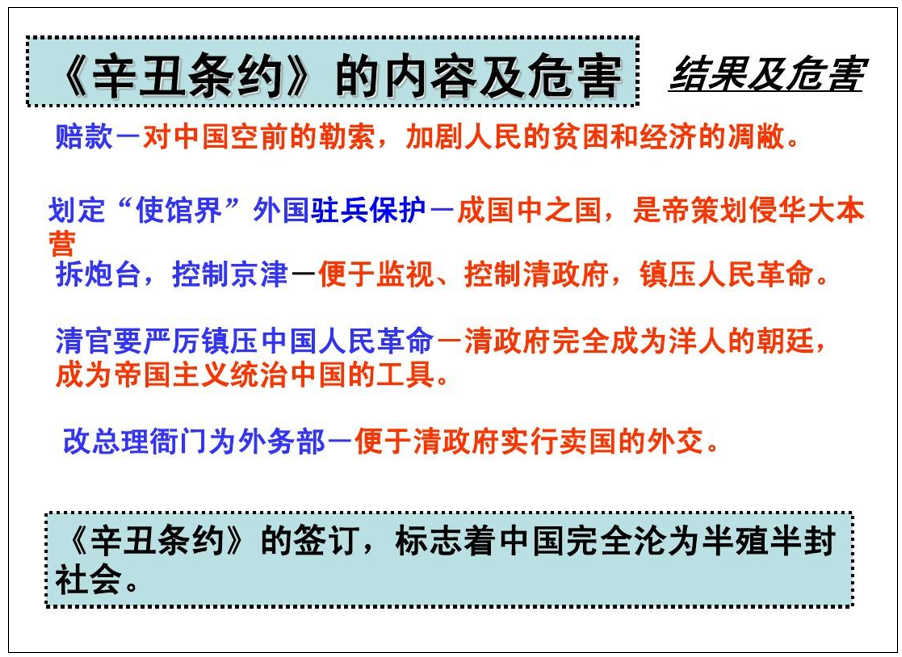 《辛丑条约》的内容及危害

结果及危害

赔款－对中国空前的勒索，加剧人民的贫困和经济的凋敝。

划定“使馆界”外国驻兵保护－成国中之国，是帝策划侵华大本营

拆炮台，控制京津－便于监视、控制清政府，镇压人民革命。

清官要严厉镇压中国人民革命－清政府完全成为洋人的朝廷，成为帝国主义统治中国的工具。

改总理衙门为外务部－便于清政府实行卖国的外交。

《辛丑条约》的签订，标志着中国完全沦为半殖半封社会。